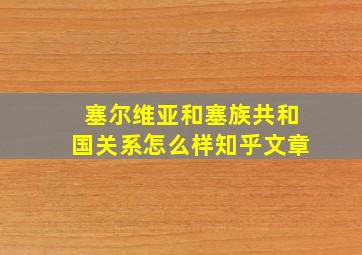 塞尔维亚和塞族共和国关系怎么样知乎文章